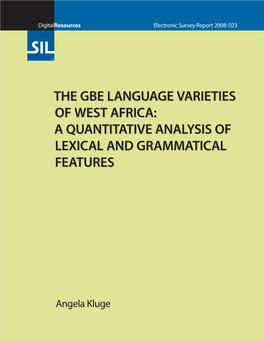 DigitalResources

Electronic Survey Report 2008-023

SIL

THE GBE LANGUAGE VARIETIES OF WEST AFRICA: A QUANTITATIVE ANALYSIS OF LEXICAL AND GRAMMATICAL FEATURES

Angela Kluge